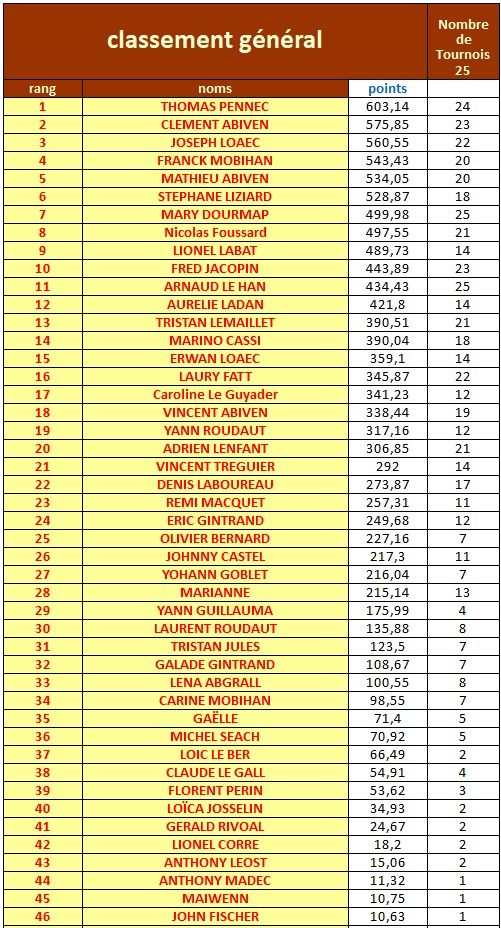 | classement général | | | Nombre de Tournois 25 |
|---|---|---|---|
| rang | noms | points | |
| 1 | THOMAS PENNEC | 603,14 | 24 |
| 2 | CLEMENT ABIVEN | 575,85 | 23 |
| 3 | JOSEPH LOAEC | 560,55 | 22 |
| 4 | FRANCK MOBIHAN | 543,43 | 20 |
| 5 | MATHIEU ABIVEN | 534,05 | 20 |
| 6 | STEPHANE LIZIARD | 528,87 | 18 |
| 7 | MARY DOURMAP | 499,98 | 25 |
| 8 | Nicolas Foussard | 497,55 | 21 |
| 9 | LIONEL LABAT | 489,73 | 14 |
| 10 | FRED JACOPIN | 443,89 | 23 |
| 11 | ARNAUD LE HAN | 434,43 | 25 |
| 12 | AURELIE LADAN | 421,8 | 14 |
| 13 | TRISTAN LEMAILLET | 390,51 | 21 |
| 14 | MARINO CASSI | 390,04 | 18 |
| 15 | ERWAN LOAEC | 359,1 | 14 |
| 16 | LAURY FATT | 345,87 | 22 |
| 17 | Caroline Le Guyader | 341,23 | 12 |
| 18 | VINCENT ABIVEN | 338,44 | 19 |
| 19 | YANN ROUDAUT | 317,16 | 12 |
| 20 | ADRIEN LENFANT | 306,85 | 21 |
| 21 | VINCENT TREGUIER | 292 | 14 |
| 22 | DENIS LABOUREAU | 273,87 | 17 |
| 23 | REMI MACQUET | 257,31 | 11 |
| 24 | ERIC GINTRAND | 249,68 | 12 |
| 25 | OLIVIER BERNARD | 227,16 | 7 |
| 26 | JOHNNY CASTEL | 217,3 | 11 |
| 27 | YOHANN GOBLET | 216,04 | 7 |
| 28 | MARIANNE | 215,14 | 13 |
| 29 | YANN GUILLAUMA | 175,99 | 4 |
| 30 | LAURENT ROUDAUT | 135,88 | 8 |
| 31 | TRISTAN JULES | 123,5 | 7 |
| 32 | GALADE GINTRAND | 108,67 | 7 |
| 33 | LENA ABGRALL | 100,55 | 8 |
| 34 | CARINE MOBIHAN | 98,55 | 7 |
| 35 | GAËLLE | 71,4 | 5 |
| 36 | MICHEL SEACH | 70,92 | 5 |
| 37 | LOIC LE BER | 66,49 | 2 |
| 38 | CLAUDE LE GALL | 54,91 | 4 |
| 39 | FLORENT PERIN | 53,62 | 3 |
| 40 | LOÏCA JOSSELIN | 34,93 | 2 |
| 41 | GERALD RIVOAL | 24,67 | 2 |
| 42 | LIONEL CORRE | 18,2 | 2 |
| 43 | ANTHONY LEOST | 15,06 | 2 |
| 44 | ANTHONY MADEC | 11,32 | 1 |
| 45 | MAIWENN | 10,75 | 1 |
| 46 | JOHN FISCHER | 10,63 | 1 |